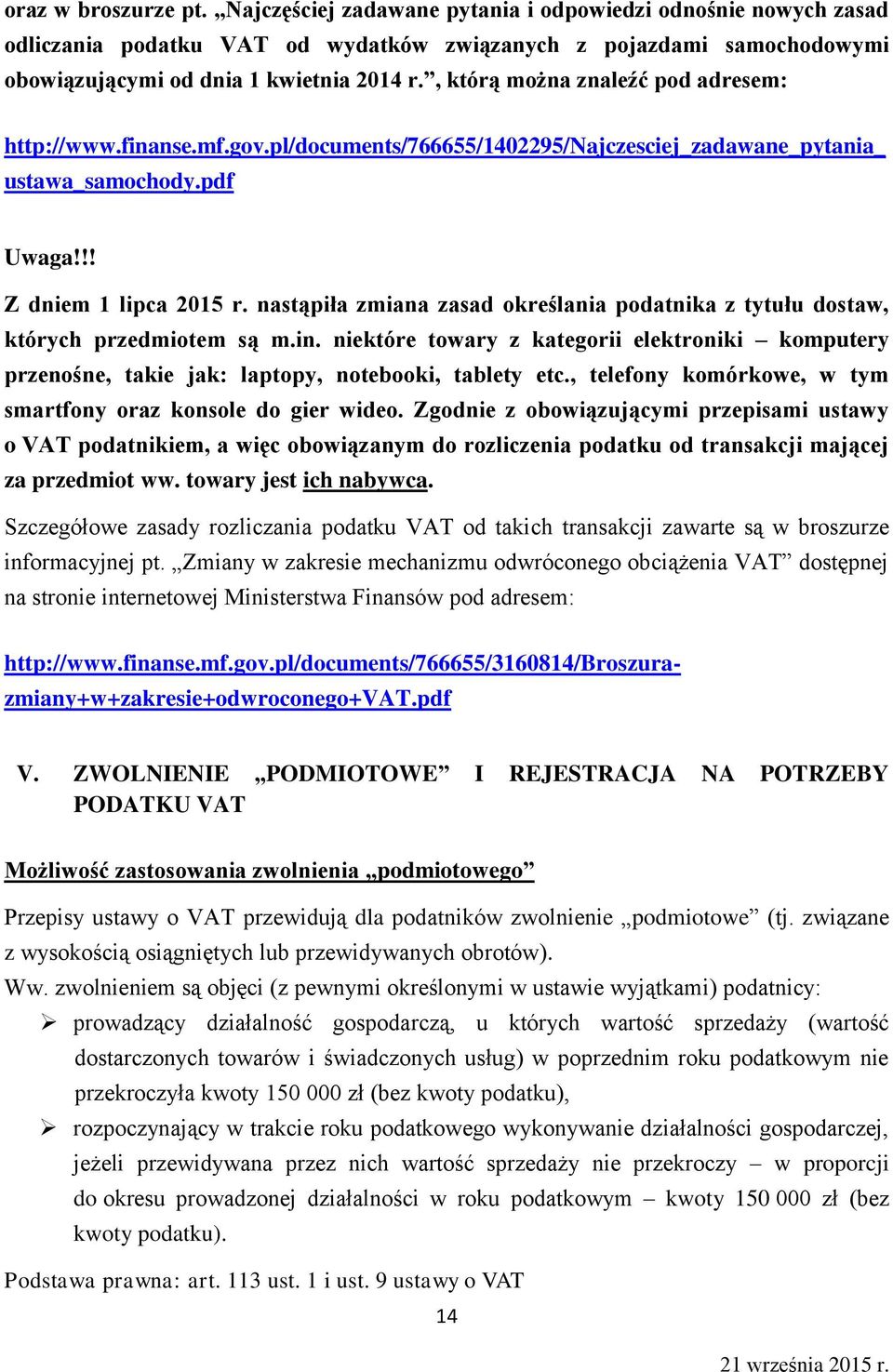 oraz w broszurze pt. „Najczęściej zadawane pytania i odpowiedzi odnośnie nowych zasad odliczania podatku VAT od wydatków związanych z pojazdami samochodowymi obowiązującymi od dnia 1 kwietnia 2014 r.”, którą można znaleźć pod adresem:

http://www.finanse.mf.gov.pl/documents/766655/1402295/Najczesciej_zadawane_pytania_ustawa_samochody.pdf

Uwaga!!!

Z dniem 1 lipca 2015 r. nastąpiła zmiana zasad określania podatnika z tytułu dostaw, których przedmiotem są m.in. niektóre towary z kategorii elektroniki – komputery przenośne, takie jak: laptopy, notebooki, tablety etc., telefony komórkowe, w tym smartfony oraz konsole do gier wideo. Zgodnie z obowiązującymi przepisami ustawy o VAT podatnikiem, a więc obowiązanym do rozliczenia podatku od transakcji mającej za przedmiot ww. towary jest ich nabywca.

Szczegółowe zasady rozliczania podatku VAT od takich transakcji zawarte są w broszurze informacyjnej pt. „Zmiany w zakresie mechanizmu odwróconego obciążenia VAT” dostępnej na stronie internetowej Ministerstwa Finansów pod adresem:

http://www.finanse.mf.gov.pl/documents/766655/3160814/Broszura-zmiany+w+zakresie+odwroconego+VAT.pdf

V. ZWOLNIENIE „PODMIOTOWE” I REJESTRACJA NA POTRZEBY PODATKU VAT

Możliwość zastosowania zwolnienia „podmiotowego”

Przepisy ustawy o VAT przewidują dla podatników zwolnienie „podmiotowe” (tj. związane z wysokością osiągniętych lub przewidywanych obrotów).
Ww. zwolnieniem są objęci (z pewnymi określonymi w ustawie wyjątkami) podatnicy:
➢ prowadzący działalność gospodarczą, u których wartość sprzedaży (wartość dostarczonych towarów i świadczonych usług) w poprzednim roku podatkowym nie przekroczyła kwoty 150 000 zł (bez kwoty podatku),
➢ rozpoczynający w trakcie roku podatkowego wykonywanie działalności gospodarczej, jeżeli przewidywana przez nich wartość sprzedaży nie przekroczy – w proporcji do okresu prowadzonej działalności w roku podatkowym – kwoty 150 000 zł (bez kwoty podatku).

Podstawa prawna: art. 113 ust. 1 i ust. 9 ustawy o VAT

14

21 września 2015 r.